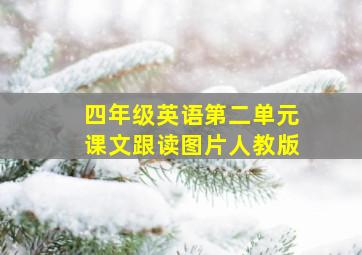 四年级英语第二单元
课文跟读图片人教版